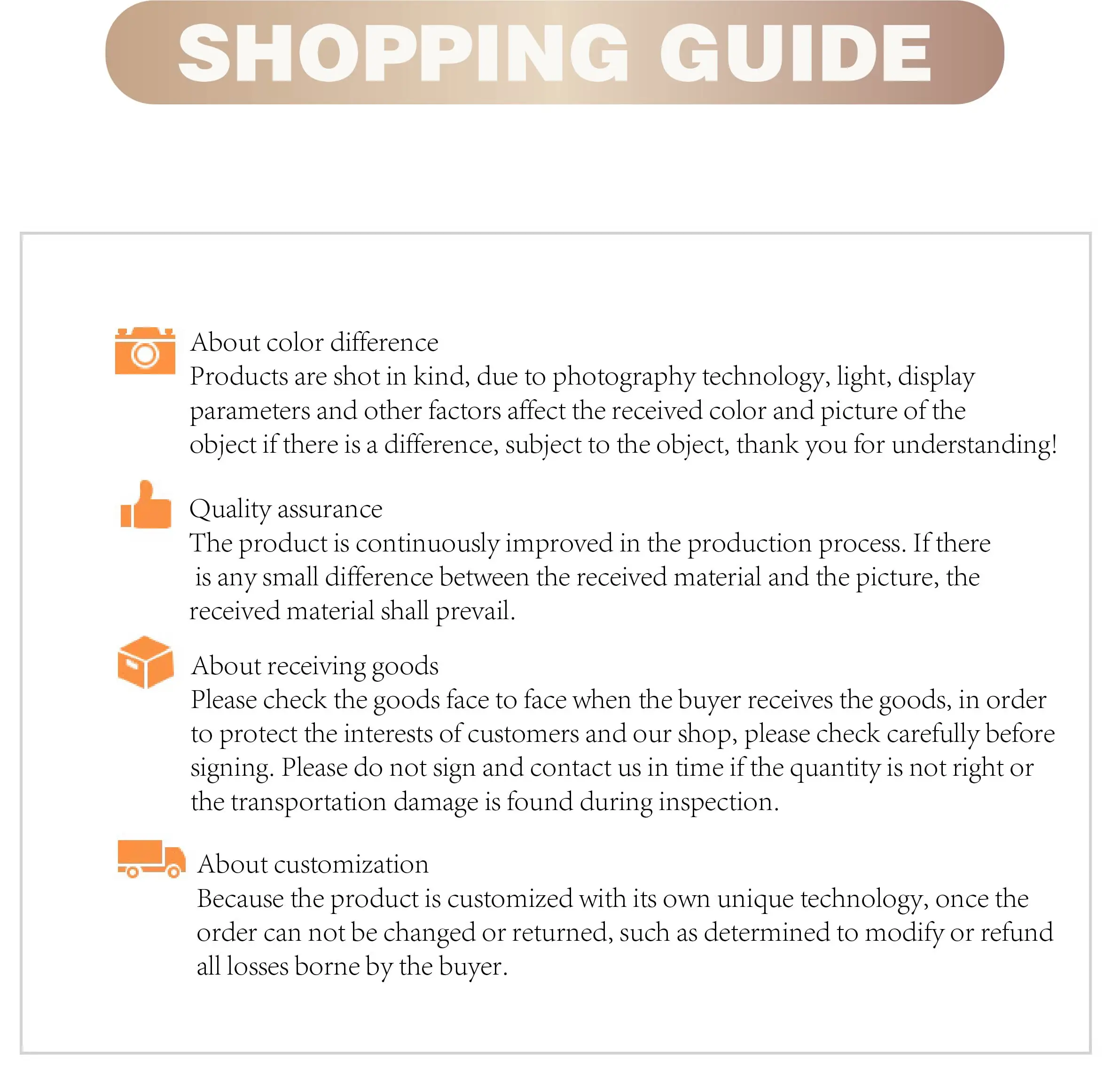 SHOPPING GUIDE

About color difference

Products are shot in kind, due to photography technology, light, display parameters and other factors affect the received color and picture of the object if there is a difference, subject to the object, thank you for understanding!

Quality assurance

The product is continuously improved in the production process. If there is any small difference between the received material and the picture, the received material shall prevail.

About receiving goods

Please check the goods face to face when the buyer receives the goods, in order to protect the interests of customers and our shop, please check carefully before signing. Please do not sign and contact us in time if the quantity is not right or the transportation damage is found during inspection.

About customization

Because the product is customized with its own unique technology, once the order can not be changed or returned, such as determined to modify or refund all losses borne by the buyer.